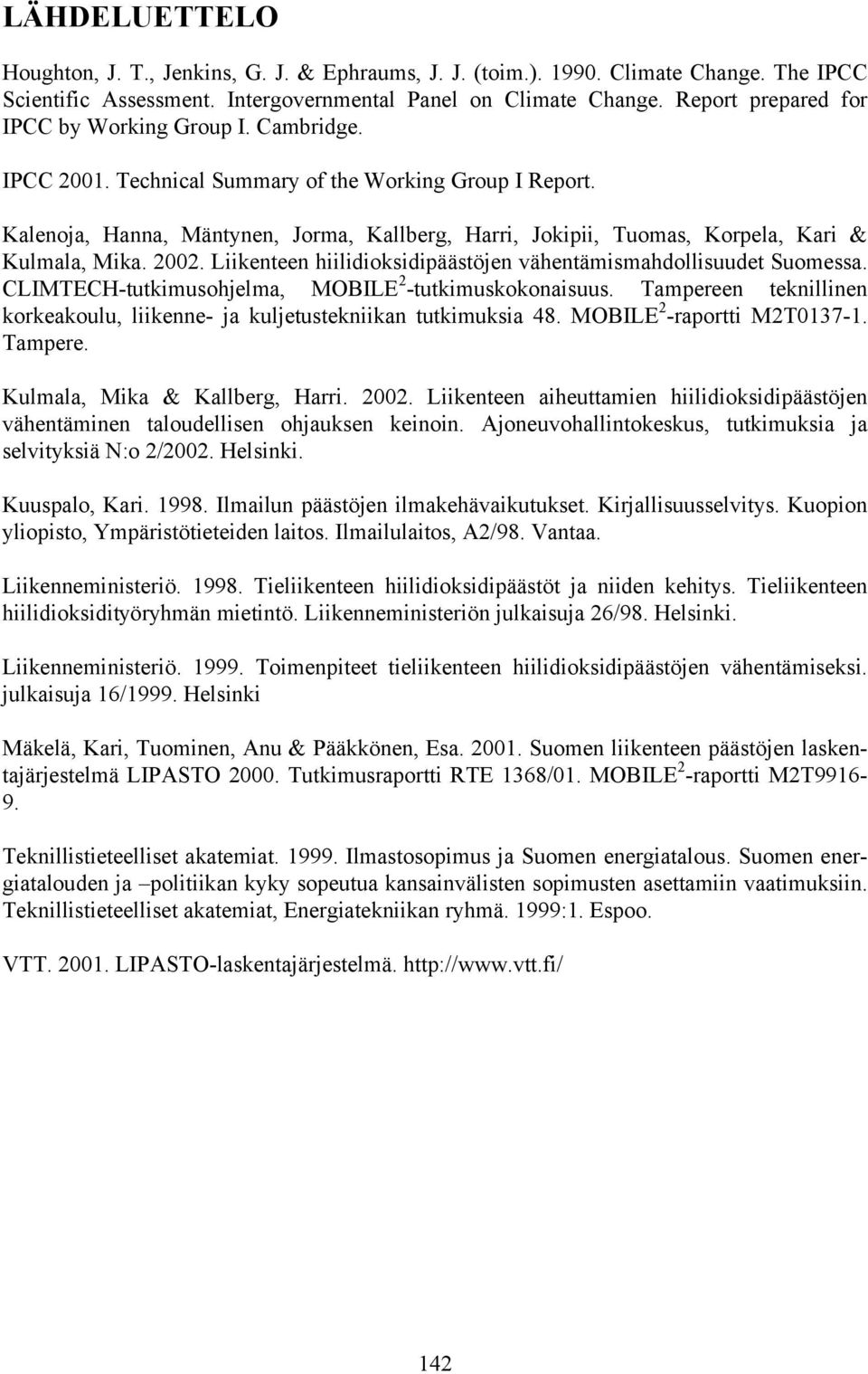 LÄHDELUETTELO

Houghton, J. T., Jenkins, G. J. & Ephraums, J. J. (toim.). 1990. Climate Change. The IPCC Scientific Assessment. Intergovernmental Panel on Climate Change. Report prepared for IPCC by Working Group I. Cambridge.

IPCC 2001. Technical Summary of the Working Group I Report.

Kalenoja, Hanna, Mäntynen, Jorma, Kallberg, Harri, Jokipii, Tuomas, Korpela, Kari & Kulmala, Mika. 2002. Liikenteen hiilidioksidipäästöjen vähentämismahdollisuudet Suomessa. CLIMTECH-tutkimusohjelma, MOBILE$^2$-tutkimuskokonaisuus. Tampereen teknillinen korkeakoulu, liikenne- ja kuljetustekniikan tutkimuksia 48. MOBILE$^2$-raportti M2T0137-1. Tampere.

Kulmala, Mika & Kallberg, Harri. 2002. Liikenteen aiheuttamien hiilidioksidipäästöjen vähentäminen taloudellisen ohjauksen keinoin. Ajoneuvohallintokeskus, tutkimuksia ja selvityksiä N:o 2/2002. Helsinki.

Kuuspalo, Kari. 1998. Ilmailun päästöjen ilmakehävaikutukset. Kirjallisuusselvitys. Kuopion yliopisto, Ympäristötieteiden laitos. Ilmailulaitos, A2/98. Vantaa.

Liikenneministeriö. 1998. Tieliikenteen hiilidioksidipäästöt ja niiden kehitys. Tieliikenteen hiilidioksidityöryhmän mietintö. Liikenneministeriön julkaisuja 26/98. Helsinki.

Liikenneministeriö. 1999. Toimenpiteet tieliikenteen hiilidioksidipäästöjen vähentämiseksi. julkaisuja 16/1999. Helsinki

Mäkelä, Kari, Tuominen, Anu & Pääkkönen, Esa. 2001. Suomen liikenteen päästöjen laskentajärjestelmä LIPASTO 2000. Tutkimusraportti RTE 1368/01. MOBILE$^2$-raportti M2T9916-9.

Teknillistieteelliset akatemiat. 1999. Ilmastosopimus ja Suomen energiatalous. Suomen energiatalouden ja –politiikan kyky sopeutua kansainvälisten sopimusten asettamiin vaatimuksiin. Teknillistieteelliset akatemiat, Energiatekniikan ryhmä. 1999:1. Espoo.

VTT. 2001. LIPASTO-laskentajärjestelmä. http://www.vtt.fi/

142